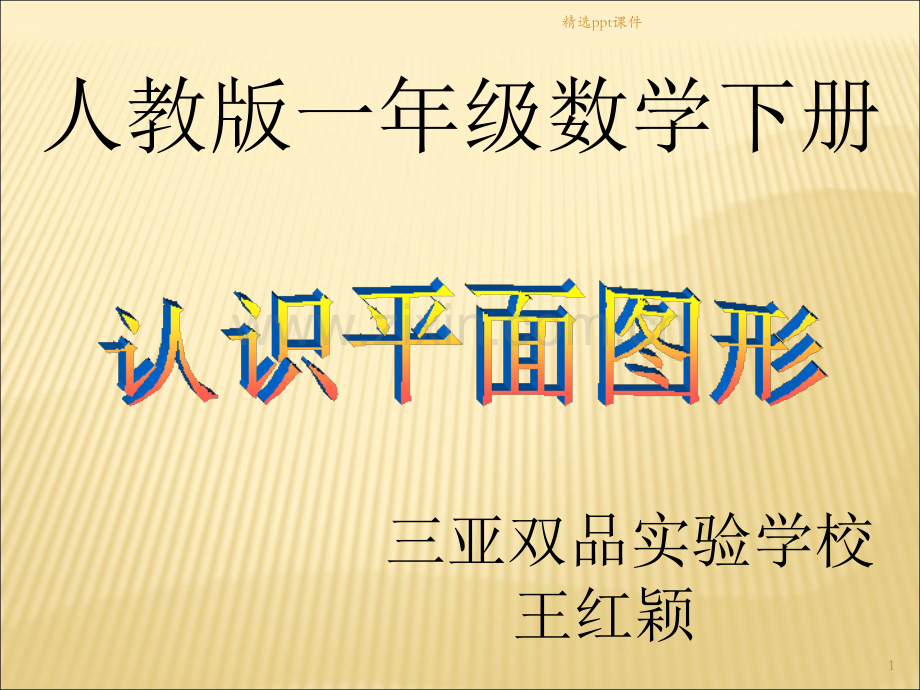 精选ppt课件

人教版一年级数学下册

认识平面图形

三亚双品实验学校
王红颖

1